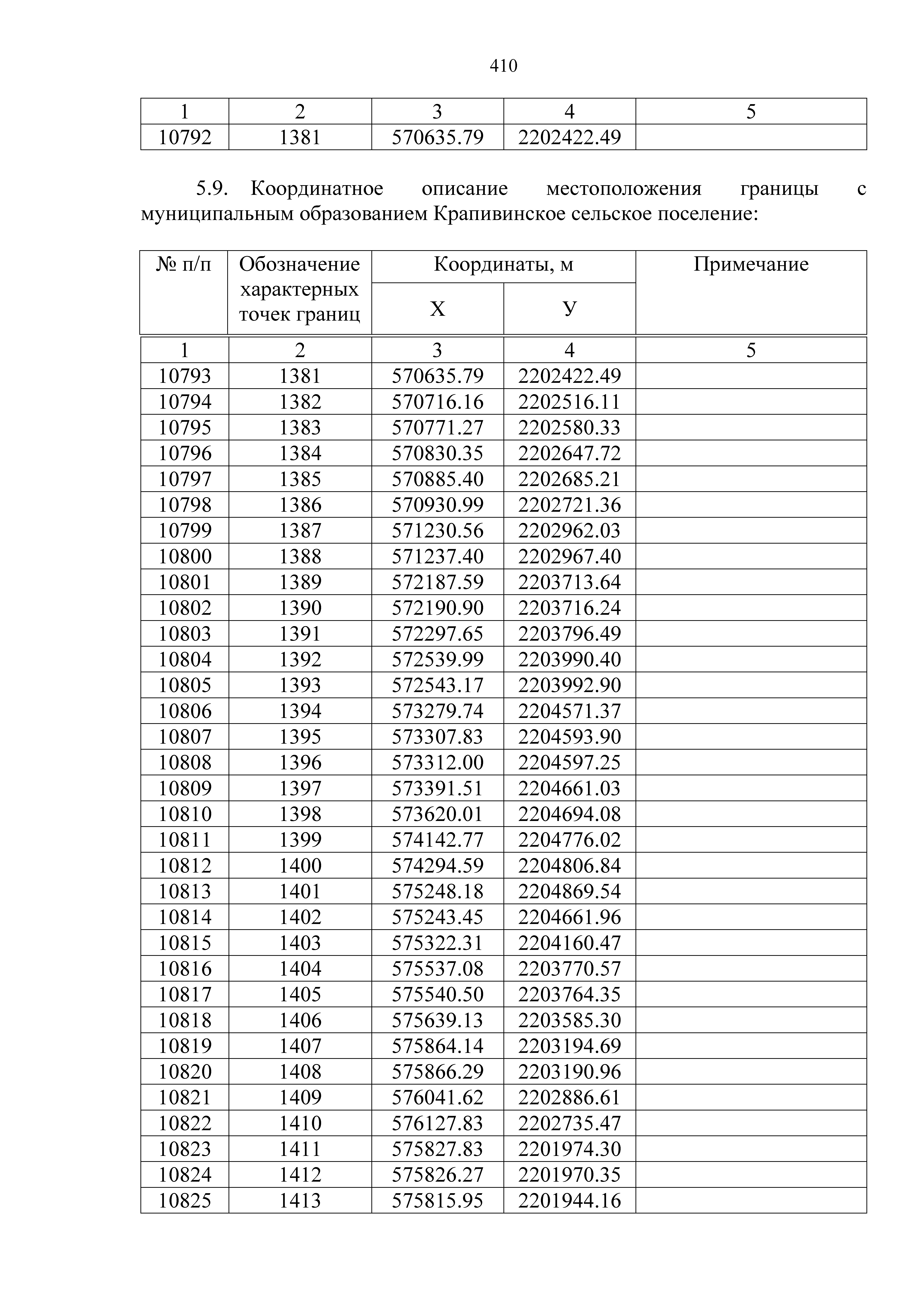 410

| 1 | 2 | 3 | 4 | 5 |
|---|---|---|---|---|
| 10792 | 1381 | 570635.79 | 2202422.49 | |

5.9. Координатное описание местоположения границы с муниципальным образованием Крапивинское сельское поселение:

| № п/п | Обозначение характерных точек границ | Координаты, м X | Координаты, м У | Примечание |
|---|---|---|---|---|
| 1 | 2 | 3 | 4 | 5 |
| 10793 | 1381 | 570635.79 | 2202422.49 | |
| 10794 | 1382 | 570716.16 | 2202516.11 | |
| 10795 | 1383 | 570771.27 | 2202580.33 | |
| 10796 | 1384 | 570830.35 | 2202647.72 | |
| 10797 | 1385 | 570885.40 | 2202685.21 | |
| 10798 | 1386 | 570930.99 | 2202721.36 | |
| 10799 | 1387 | 571230.56 | 2202962.03 | |
| 10800 | 1388 | 571237.40 | 2202967.40 | |
| 10801 | 1389 | 572187.59 | 2203713.64 | |
| 10802 | 1390 | 572190.90 | 2203716.24 | |
| 10803 | 1391 | 572297.65 | 2203796.49 | |
| 10804 | 1392 | 572539.99 | 2203990.40 | |
| 10805 | 1393 | 572543.17 | 2203992.90 | |
| 10806 | 1394 | 573279.74 | 2204571.37 | |
| 10807 | 1395 | 573307.83 | 2204593.90 | |
| 10808 | 1396 | 573312.00 | 2204597.25 | |
| 10809 | 1397 | 573391.51 | 2204661.03 | |
| 10810 | 1398 | 573620.01 | 2204694.08 | |
| 10811 | 1399 | 574142.77 | 2204776.02 | |
| 10812 | 1400 | 574294.59 | 2204806.84 | |
| 10813 | 1401 | 575248.18 | 2204869.54 | |
| 10814 | 1402 | 575243.45 | 2204661.96 | |
| 10815 | 1403 | 575322.31 | 2204160.47 | |
| 10816 | 1404 | 575537.08 | 2203770.57 | |
| 10817 | 1405 | 575540.50 | 2203764.35 | |
| 10818 | 1406 | 575639.13 | 2203585.30 | |
| 10819 | 1407 | 575864.14 | 2203194.69 | |
| 10820 | 1408 | 575866.29 | 2203190.96 | |
| 10821 | 1409 | 576041.62 | 2202886.61 | |
| 10822 | 1410 | 576127.83 | 2202735.47 | |
| 10823 | 1411 | 575827.83 | 2201974.30 | |
| 10824 | 1412 | 575826.27 | 2201970.35 | |
| 10825 | 1413 | 575815.95 | 2201944.16 | |